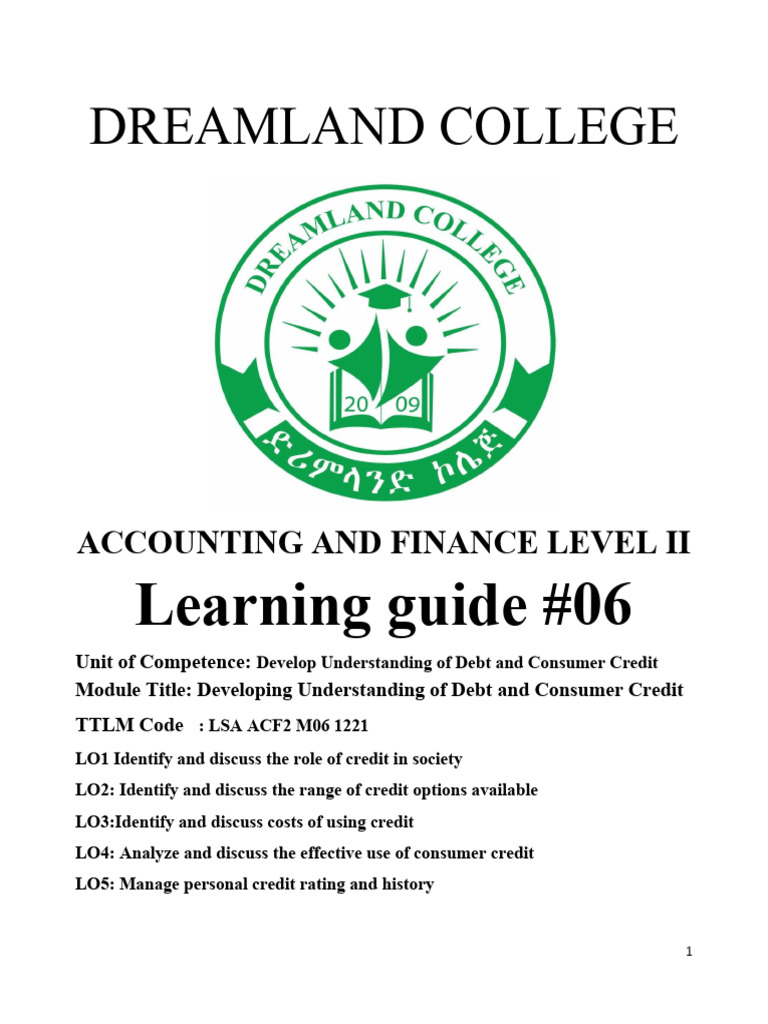 DREAMLAND COLLEGE

DREAMLAND COLLEGE

20 09

ድሪምላንድ ኮሌጅ

ACCOUNTING AND FINANCE LEVEL II

Learning guide #06

Unit of Competence: Develop Understanding of Debt and Consumer Credit

Module Title: Developing Understanding of Debt and Consumer Credit

TTLM Code : LSA ACF2 M06 1221

LO1 Identify and discuss the role of credit in society

LO2: Identify and discuss the range of credit options available

LO3:Identify and discuss costs of using credit

LO4: Analyze and discuss the effective use of consumer credit

LO5: Manage personal credit rating and history

1